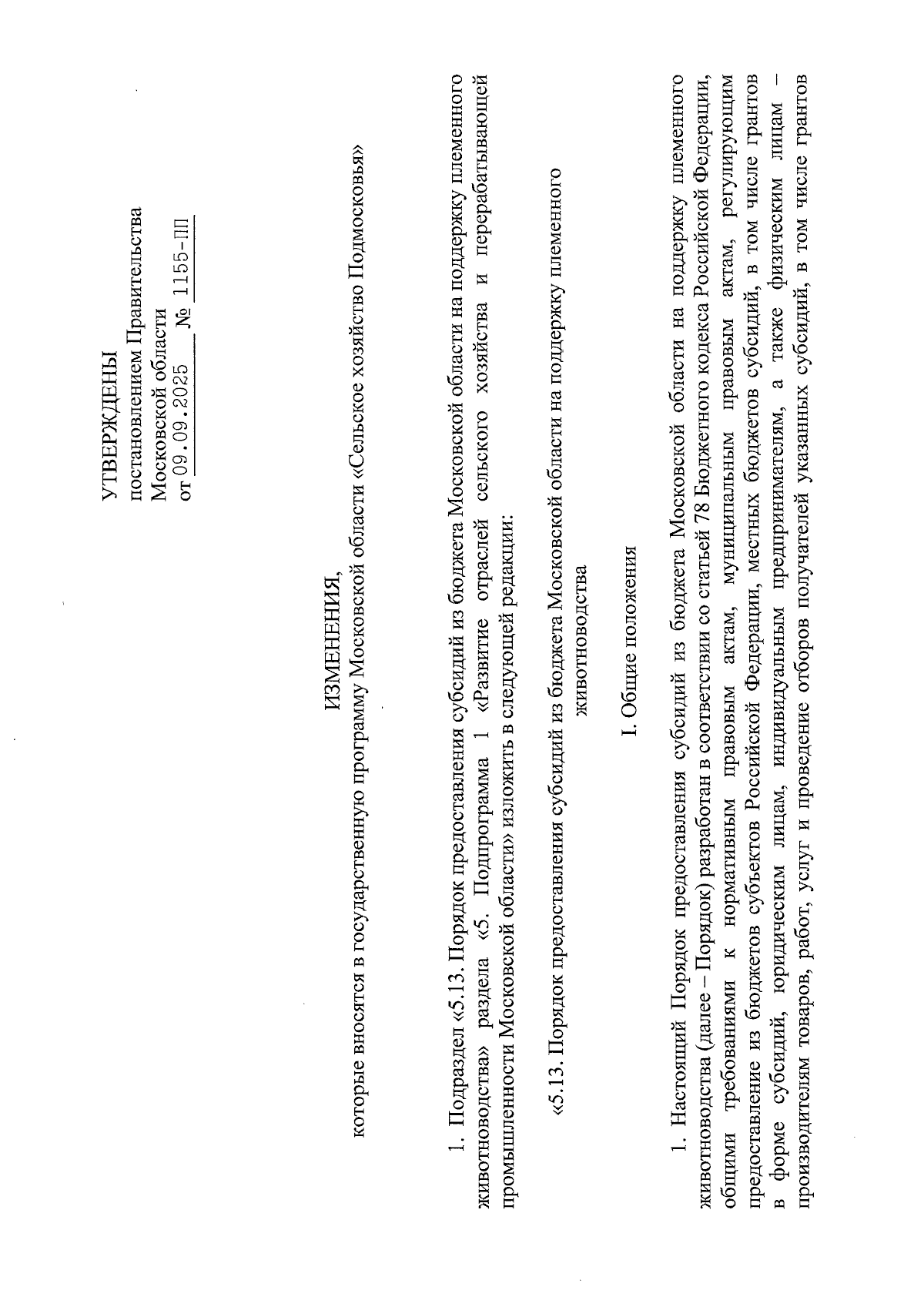 УТВЕРЖДЕНЫ
постановлением Правительства
Московской области
от 09.09.2025 № 1155-ПП

ИЗМЕНЕНИЯ,
которые вносятся в государственную программу Московской области «Сельское хозяйство Подмосковья»

1. Подраздел «5.13. Порядок предоставления субсидий из бюджета Московской области на поддержку племенного животноводства» раздела «5. Подпрограмма 1 «Развитие отраслей сельского хозяйства и перерабатывающей промышленности Московской области» изложить в следующей редакции:

«5.13. Порядок предоставления субсидий из бюджета Московской области на поддержку племенного животноводства

I. Общие положения

1. Настоящий Порядок предоставления субсидий из бюджета Московской области на поддержку племенного животноводства (далее – Порядок) разработан в соответствии со статьей 78 Бюджетного кодекса Российской Федерации, общими требованиями к нормативным правовым актам, муниципальным правовым актам, регулирующим предоставление из бюджетов субъектов Российской Федерации, местных бюджетов субсидий, в том числе грантов в форме субсидий, юридическим лицам, индивидуальным предпринимателям, а также физическим лицам – производителям товаров, работ, услуг и проведение отборов получателей указанных субсидий, в том числе грантов